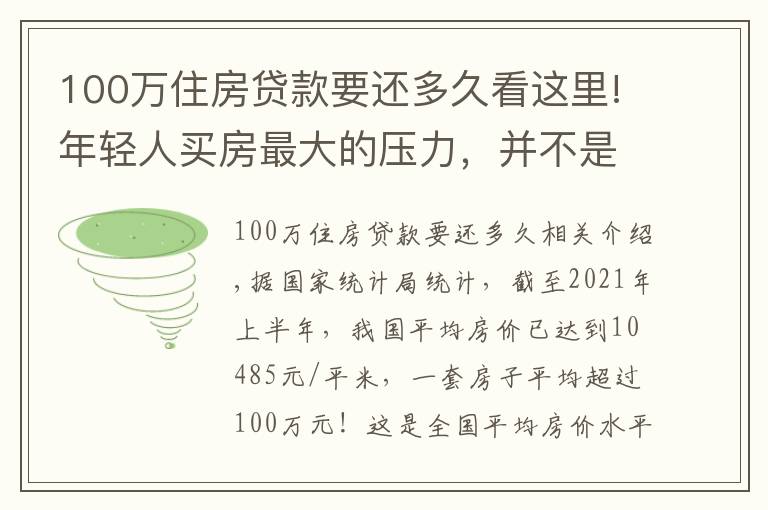 100万住房贷款要还多久看这里!年轻人买房最大的压力，并不是

100万住房贷款要还多久相关介绍，据国家统计局统计，截至2021年上半年，我国平均房价已达到10485元/平米，一套房子平均超过100万元！这是全国平均房价水平